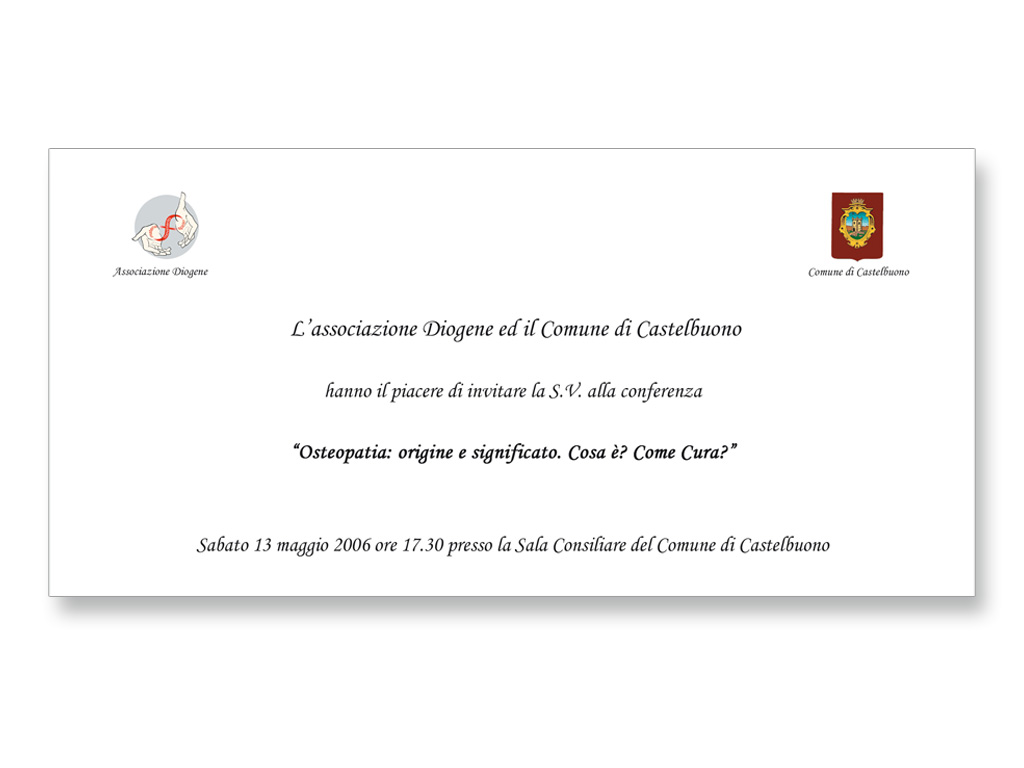 Associazione Diogene

Comune di Castelbuono

L'associazione Diogene ed il Comune di Castelbuono

hanno il piacere di invitare la S.V. alla conferenza

"Osteopatia: origine e significato. Cosa è? Come Cura?"

Sabato 13 maggio 2006 ore 17.30 presso la Sala Consiliare del Comune di Castelbuono